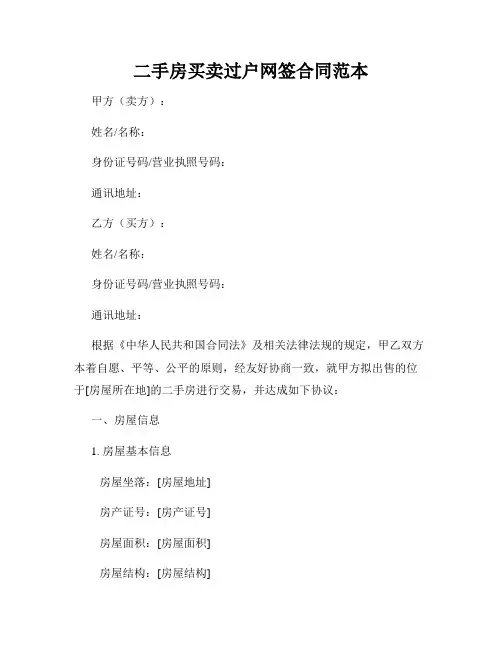 二手房买卖过户网签合同范本

甲方（卖方）：

姓名/名称：

身份证号码/营业执照号码：

通讯地址：

乙方（买方）：

姓名/名称：

身份证号码/营业执照号码：

通讯地址：

根据《中华人民共和国合同法》及相关法律法规的规定，甲乙双方本着自愿、平等、公平的原则，经友好协商一致，就甲方拟出售的位于[房屋所在地]的二手房进行交易，并达成如下协议：

一、房屋信息

1. 房屋基本信息

房屋坐落：[房屋地址]

房产证号：[房产证号]

房屋面积：[房屋面积]

房屋结构：[房屋结构]